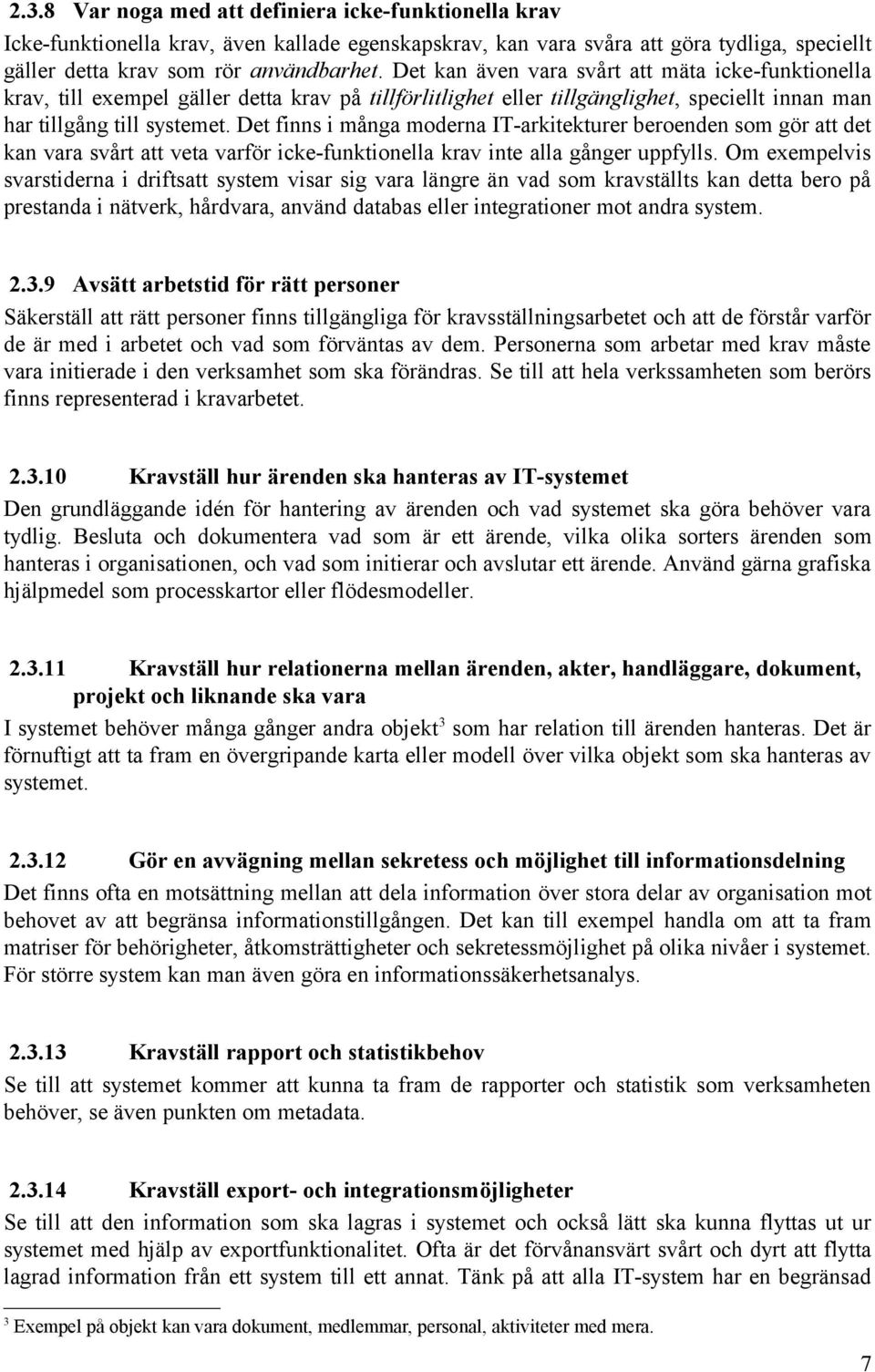 2.3.8 Var noga med att definiera icke-funktionella krav

Icke-funktionella krav, även kallade egenskapskrav, kan vara svåra att göra tydliga, speciellt gäller detta krav som rör användbarhet. Det kan även vara svårt att mäta icke-funktionella krav, till exempel gäller detta krav på tillförlitlighet eller tillgänglighet, speciellt innan man har tillgång till systemet. Det finns i många moderna IT-arkitekturer beroenden som gör att det kan vara svårt att veta varför icke-funktionella krav inte alla gånger uppfylls. Om exempelvis svarstiderna i driftsatt system visar sig vara längre än vad som kravställts kan detta bero på prestanda i nätverk, hårdvara, använd databas eller integrationer mot andra system.

2.3.9 Avsätt arbetstid för rätt personer

Säkerställ att rätt personer finns tillgängliga för kravsställningsarbetet och att de förstår varför de är med i arbetet och vad som förväntas av dem. Personerna som arbetar med krav måste vara initierade i den verksamhet som ska förändras. Se till att hela verkssamheten som berörs finns representerad i kravarbetet.

2.3.10 Kravställ hur ärenden ska hanteras av IT-systemet

Den grundläggande idén för hantering av ärenden och vad systemet ska göra behöver vara tydlig. Besluta och dokumentera vad som är ett ärende, vilka olika sorters ärenden som hanteras i organisationen, och vad som initierar och avslutar ett ärende. Använd gärna grafiska hjälpmedel som processkartor eller flödesmodeller.

2.3.11 Kravställ hur relationerna mellan ärenden, akter, handläggare, dokument, projekt och liknande ska vara

I systemet behöver många gånger andra objekt$^3$ som har relation till ärenden hanteras. Det är förnuftigt att ta fram en övergripande karta eller modell över vilka objekt som ska hanteras av systemet.

2.3.12 Gör en avvägning mellan sekretess och möjlighet till informationsdelning

Det finns ofta en motsättning mellan att dela information över stora delar av organisation mot behovet av att begränsa informationstillgången. Det kan till exempel handla om att ta fram matriser för behörigheter, åtkomsträttigheter och sekretessmöjlighet på olika nivåer i systemet. För större system kan man även göra en informationssäkerhetsanalys.

2.3.13 Kravställ rapport och statistikbehov

Se till att systemet kommer att kunna ta fram de rapporter och statistik som verksamheten behöver, se även punkten om metadata.

2.3.14 Kravställ export- och integrationsmöjligheter

Se till att den information som ska lagras i systemet och också lätt ska kunna flyttas ut ur systemet med hjälp av exportfunktionalitet. Ofta är det förvånansvärt svårt och dyrt att flytta lagrad information från ett system till ett annat. Tänk på att alla IT-system har en begränsad

$^3$ Exempel på objekt kan vara dokument, medlemmar, personal, aktiviteter med mera.

7